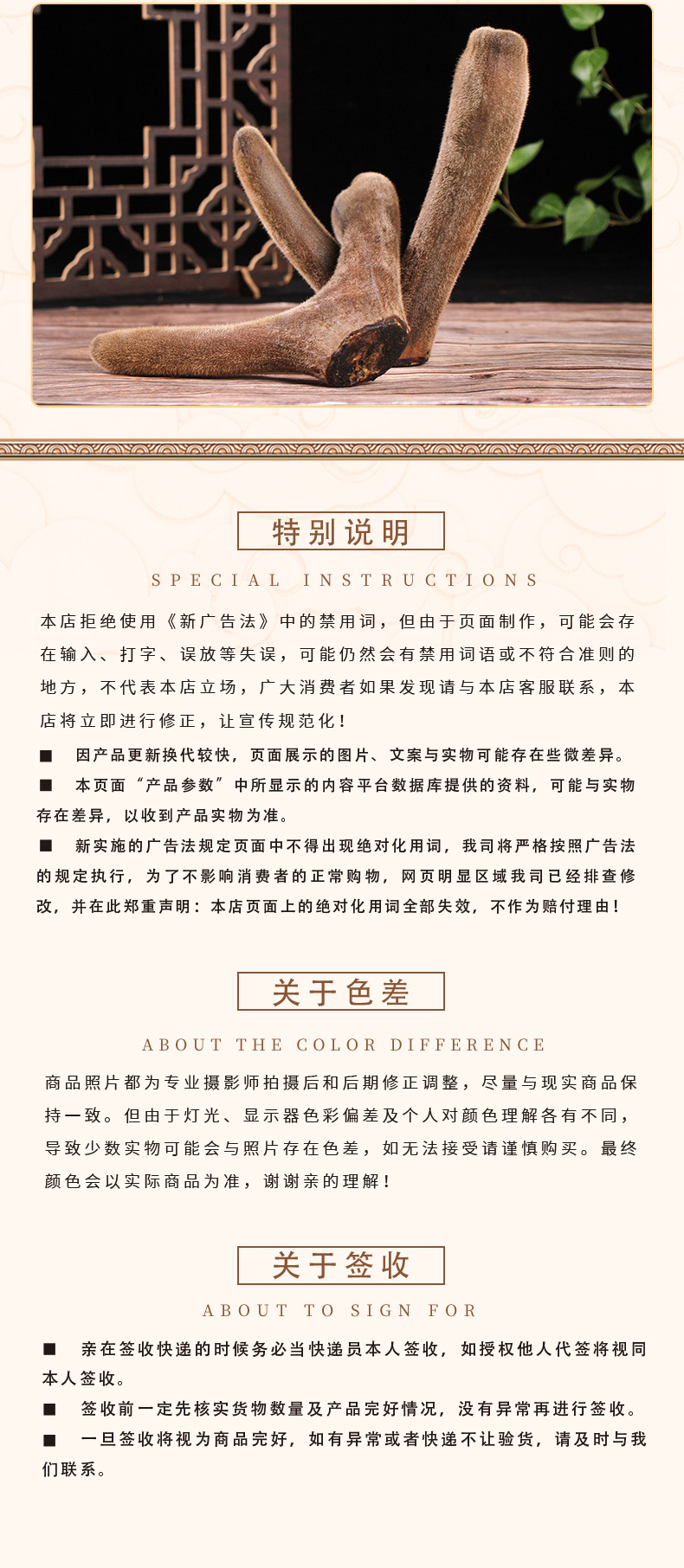 特别说明

SPECIAL INSTRUCTIONS

本店拒绝使用《新广告法》中的禁用词，但由于页面制作，可能会存在输入、打字、误放等失误，可能仍然会有禁用词语或不符合准则的地方，不代表本店立场，广大消费者如果发现请与本店客服联系，本店将立即进行修正，让宣传规范化！

■ 因产品更新换代较快，页面展示的图片、文案与实物可能存在些微差异。

■ 本页面“产品参数”中所显示的内容平台数据库提供的资料，可能与实物存在差异，以收到产品实物为准。

■ 新实施的广告法规定页面中不得出现绝对化用词，我司将严格按照广告法的规定执行，为了不影响消费者的正常购物，网页明显区域我司已经排查修改，并在此郑重声明：本店页面上的绝对化用词全部失效，不作为赔付理由！

关于色差

ABOUT THE COLOR DIFFERENCE

商品照片都为专业摄影师拍摄后和后期修正调整，尽量与现实商品保持一致。但由于灯光、显示器色彩偏差及个人对颜色理解各有不同，导致少数实物可能会与照片存在色差，如无法接受请谨慎购买。最终颜色会以实际商品为准，谢谢亲的理解！

关于签收

ABOUT TO SIGN FOR

■ 亲在签收快递的时候务必当快递员本人签收，如授权他人代签将视同本人签收。

■ 签收前一定先核实货物数量及产品完好情况，没有异常再进行签收。

■ 一旦签收将视为商品完好，如有异常或者快递不让验货，请及时与我们联系。